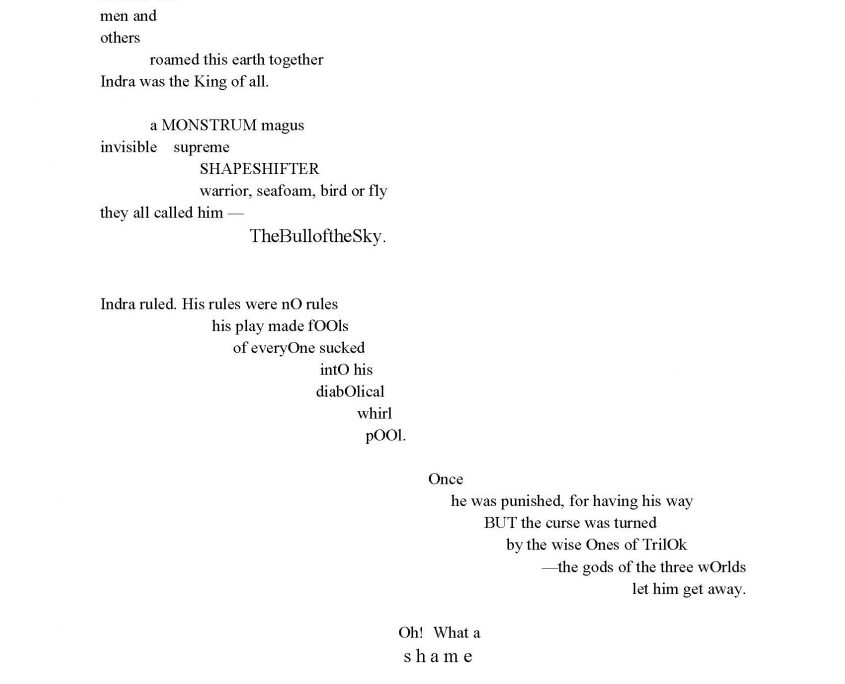 men and
others
roamed this earth together
Indra was the King of all.

a MONSTRUM magus
invisible supreme
SHAPESHIFTER
warrior, seafoam, bird or fly
they all called him —
TheBulloftheSky.

Indra ruled. His rules were nO rules
his play made fOOls
of everyOne sucked
intO his
diabOlical
whirl
pOOl.

Once
he was punished, for having his way
BUT the curse was turned
by the wise Ones of TrilOk
—the gods of the three wOrlds
let him get away.

Oh! What a
s h a m e